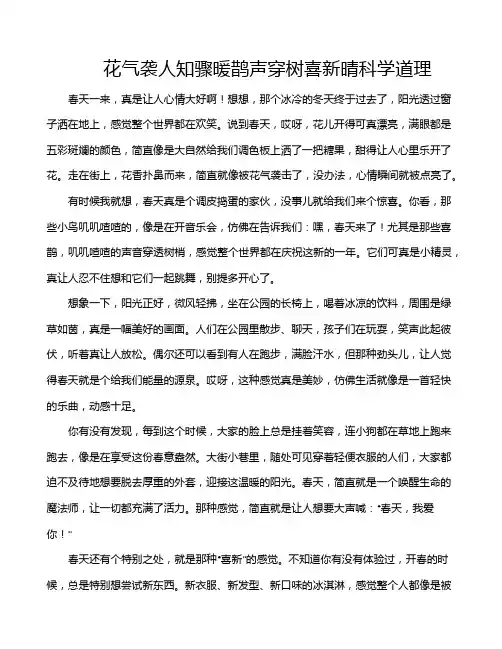 花气袭人知骤暖鹊声穿树喜新晴科学道理

春天一来，真是让人心情大好啊！想想，那个冰冷的冬天终于过去了，阳光透过窗子洒在地上，感觉整个世界都在欢笑。说到春天，哎呀，花儿开得可真漂亮，满眼都是五彩斑斓的颜色，简直像是大自然给我们调色板上洒了一把糖果，甜得让人心里乐开了花。走在街上，花香扑鼻而来，简直就像被花气袭击了，没办法，心情瞬间就被点亮了。

有时候我就想，春天真是个调皮捣蛋的家伙，没事儿就给我们来个惊喜。你看，那些小鸟叽叽喳喳的，像是在开音乐会，仿佛在告诉我们：嘿，春天来了！尤其是那些喜鹊，叽叽喳喳的声音穿透树梢，感觉整个世界都在庆祝这新的一年。它们可真是小精灵，真让人忍不住想和它们一起跳舞，别提多开心了。

想象一下，阳光正好，微风轻拂，坐在公园的长椅上，喝着冰凉的饮料，周围是绿草如茵，真是一幅美好的画面。人们在公园里散步、聊天，孩子们在玩耍，笑声此起彼伏，听着真让人放松。偶尔还可以看到有人在跑步，满脸汗水，但那种劲头儿，让人觉得春天就是个给我们能量的源泉。哎呀，这种感觉真是美妙，仿佛生活就像是一首轻快的乐曲，动感十足。

你有没有发现，每到这个时候，大家的脸上总是挂着笑容，连小狗都在草地上跑来跑去，像是在享受这份春意盎然。大街小巷里，随处可见穿着轻便衣服的人们，大家都迫不及待地想要脱去厚重的外套，迎接这温暖的阳光。春天，简直就是一个唤醒生命的魔法师，让一切都充满了活力。那种感觉，简直就是让人想要大声喊："春天，我爱你！"

春天还有个特别之处，就是那种"喜新"的感觉。不知道你有没有体验过，开春的时候，总是特别想尝试新东西。新衣服、新发型、新口味的冰淇淋，感觉整个人都像是被